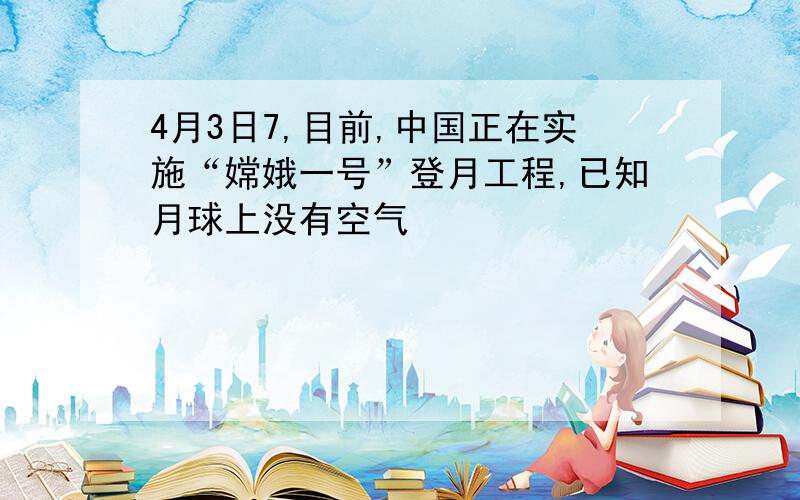 4月3日7,目前,中国正在实施“嫦娥一号”登月工程,已知月球上没有空气